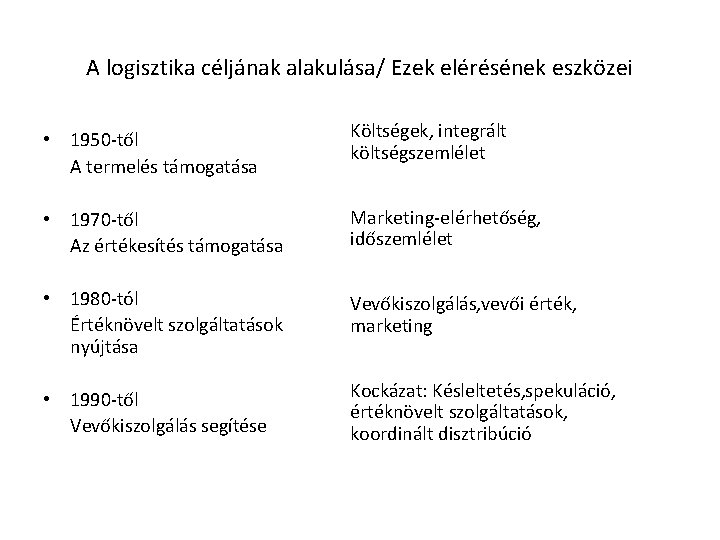 A logisztika céljának alakulása/ Ezek elérésének eszközei

• 1950-től
A termelés támogatása

• 1970-től
Az értékesítés támogatása

• 1980-tól
Értéknövelt szolgáltatások nyújtása

• 1990-től
Vevőkiszolgálás segítése

Költségek, integrált költségszemlélet

Marketing-elérhetőség, időszemlélet

Vevőkiszolgálás,vevői érték, marketing

Kockázat: Késleltetés,spekuláció, értéknövelt szolgáltatások, koordinált disztribúció